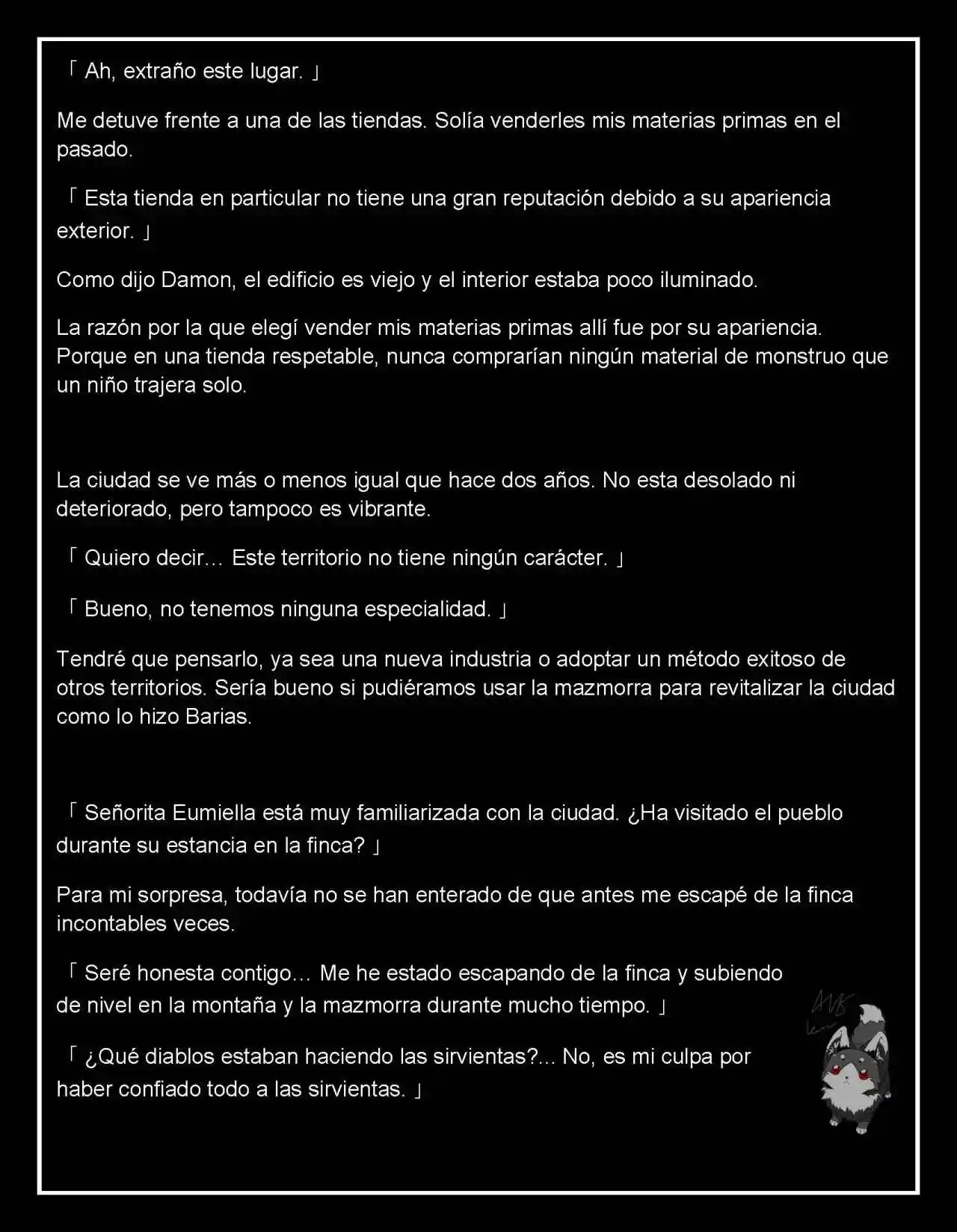 「 Ah, extraño este lugar. 」

Me detuve frente a una de las tiendas. Solía venderles mis materias primas en el pasado.

「 Esta tienda en particular no tiene una gran reputación debido a su apariencia exterior. 」

Como dijo Damon, el edificio es viejo y el interior estaba poco iluminado.

La razón por la que elegí vender mis materias primas allí fue por su apariencia. Porque en una tienda respetable, nunca comprarían ningún material de monstruo que un niño trajera solo.

La ciudad se ve más o menos igual que hace dos años. No esta desolado ni deteriorado, pero tampoco es vibrante.

「 Quiero decir… Este territorio no tiene ningún carácter. 」

「 Bueno, no tenemos ninguna especialidad. 」

Tendré que pensarlo, ya sea una nueva industria o adoptar un método exitoso de otros territorios. Sería bueno si pudiéramos usar la mazmorra para revitalizar la ciudad como lo hizo Barias.

「 Señorita Eumiella está muy familiarizada con la ciudad. ¿Ha visitado el pueblo durante su estancia en la finca? 」

Para mi sorpresa, todavía no se han enterado de que antes me escapé de la finca incontables veces.

「 Seré honesta contigo… Me he estado escapando de la finca y subiendo de nivel en la montaña y la mazmorra durante mucho tiempo. 」

「 ¿Qué diablos estaban haciendo las sirvientas?... No, es mi culpa por haber confiado todo a las sirvientas. 」